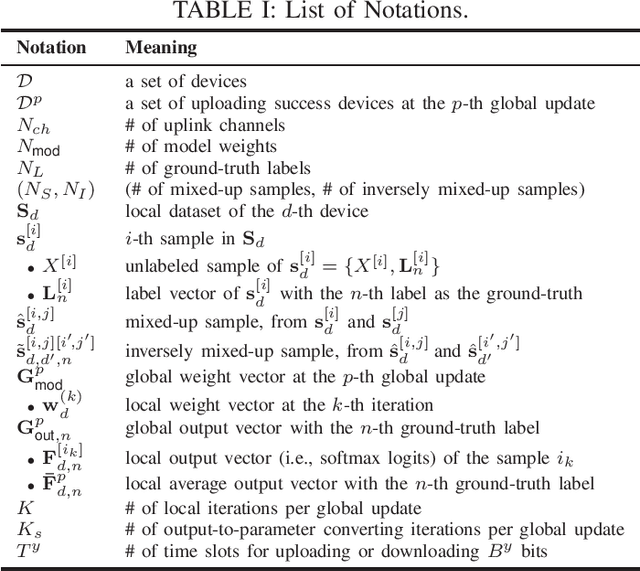 TABLE I: List of Notations.

| Notation | Meaning |
|---|---|
| $\mathcal{D}$ | a set of devices |
| $\mathcal{D}^p$ | a set of uploading success devices at the $p$-th global update |
| $N_{ch}$ | # of uplink channels |
| $N_{\text{mod}}$ | # of model weights |
| $N_L$ | # of ground-truth labels |
| $(N_S, N_I)$ | (# of mixed-up samples, # of inversely mixed-up samples) |
| $\mathbf{S}_d$ | local dataset of the $d$-th device |
| $\mathbf{s}_d^{[i]}$ | $i$-th sample in $\mathbf{S}_d$ |
| • $X^{[i]}$ | unlabeled sample of $\mathbf{s}_d^{[i]} = \{X^{[i]}, \mathbf{L}_n^{[i]}\}$ |
| • $\mathbf{L}_n^{[i]}$ | label vector of $\mathbf{s}_d^{[i]}$ with the $n$-th label as the ground-truth |
| $\hat{\mathbf{s}}_d^{[i,j]}$ | mixed-up sample, from $\mathbf{s}_d^{[i]}$ and $\mathbf{s}_d^{[j]}$ |
| $\tilde{\mathbf{s}}_{d,d',n}^{[i,j][i',j']}$ | inversely mixed-up sample, from $\hat{\mathbf{s}}_d^{[i,j]}$ and $\hat{\mathbf{s}}_{d'}^{[i',j']}$ |
| $\mathbf{G}_{\text{mod}}^p$ | global weight vector at the $p$-th global update |
| • $\mathbf{w}_d^{(k)}$ | local weight vector at the $k$-th iteration |
| $\mathbf{G}_{\text{out},n}^p$ | global output vector with the $n$-th ground-truth label |
| • $\mathbf{F}_{d,n}^{[i_k]}$ | local output vector (i.e., softmax logits) of the sample $i_k$ |
| • $\bar{\mathbf{F}}_{d,n}^p$ | local average output vector with the $n$-th ground-truth label |
| $K$ | # of local iterations per global update |
| $K_s$ | # of output-to-parameter converting iterations per global update |
| $T^y$ | # of time slots for uploading or downloading $B^y$ bits |